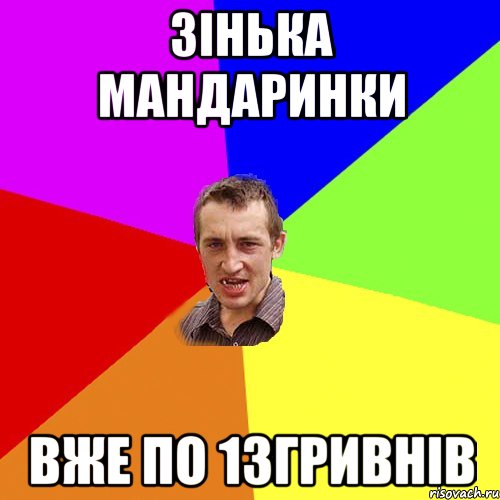 ЗІНЬКА МАНДАРИНКИ

ВЖЕ ПО 13ГРИВНІВ

risovach.ru